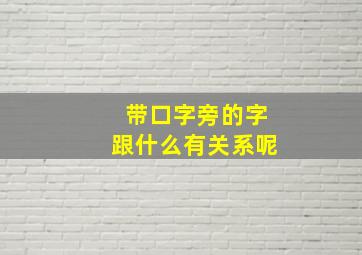 带口字旁的字
跟什么有关系呢